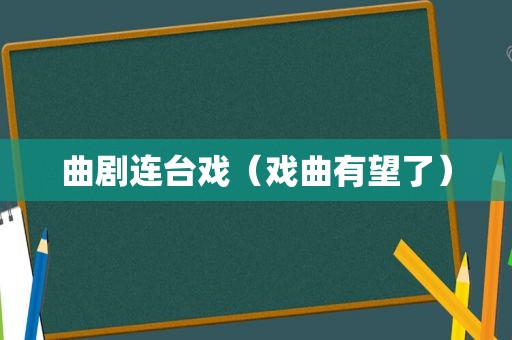 曲剧连台戏（戏曲有望了）